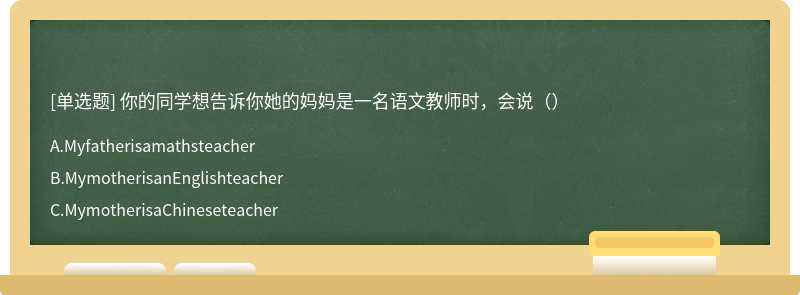 [单选题] 你的同学想告诉你她的妈妈是一名语文教师时，会说（）

A.Myfatherisamathsteacher

B.MymotherisanEnglishteacher

C.MymotherisaChineseteacher